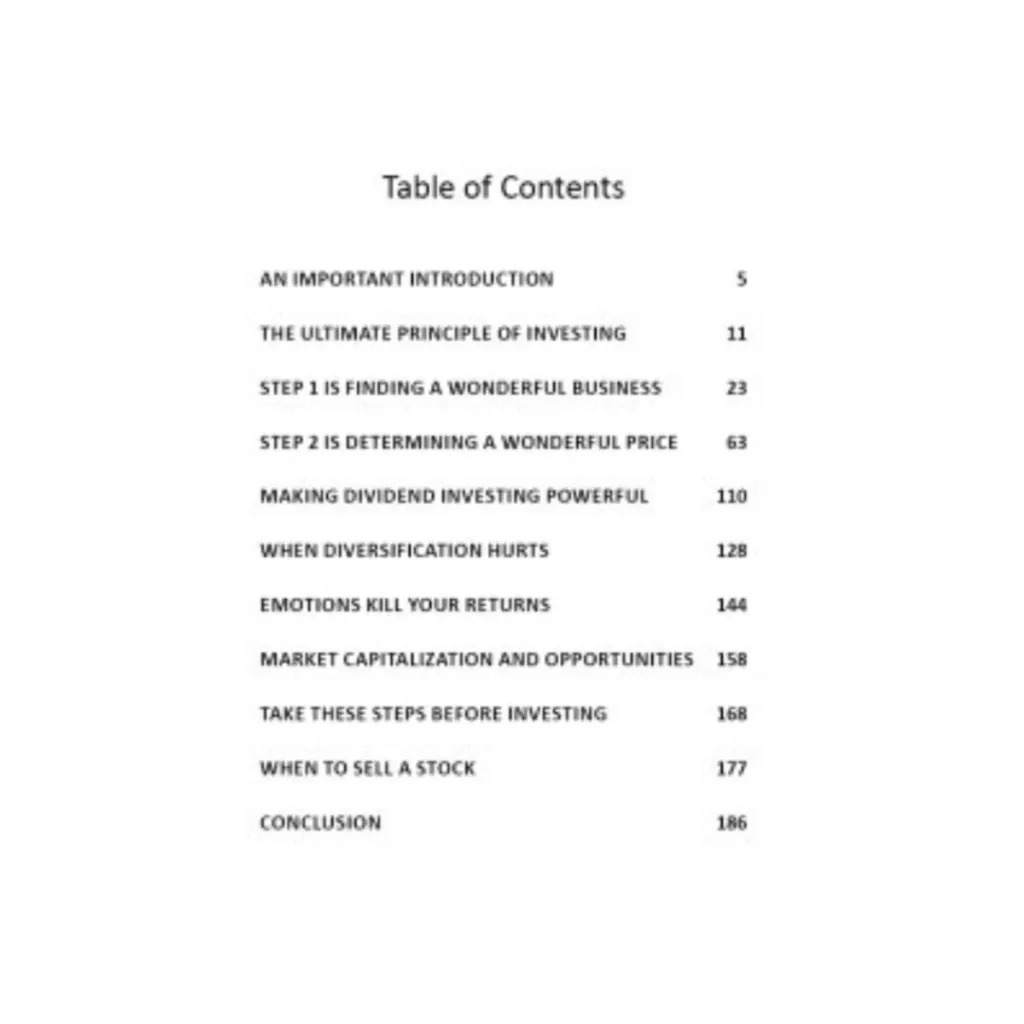 Table of Contents

AN IMPORTANT INTRODUCTION 5

THE ULTIMATE PRINCIPLE OF INVESTING 11

STEP 1 IS FINDING A WONDERFUL BUSINESS 23

STEP 2 IS DETERMINING A WONDERFUL PRICE 63

MAKING DIVIDEND INVESTING POWERFUL 110

WHEN DIVERSIFICATION HURTS 128

EMOTIONS KILL YOUR RETURNS 144

MARKET CAPITALIZATION AND OPPORTUNITIES 158

TAKE THESE STEPS BEFORE INVESTING 168

WHEN TO SELL A STOCK 177

CONCLUSION 186